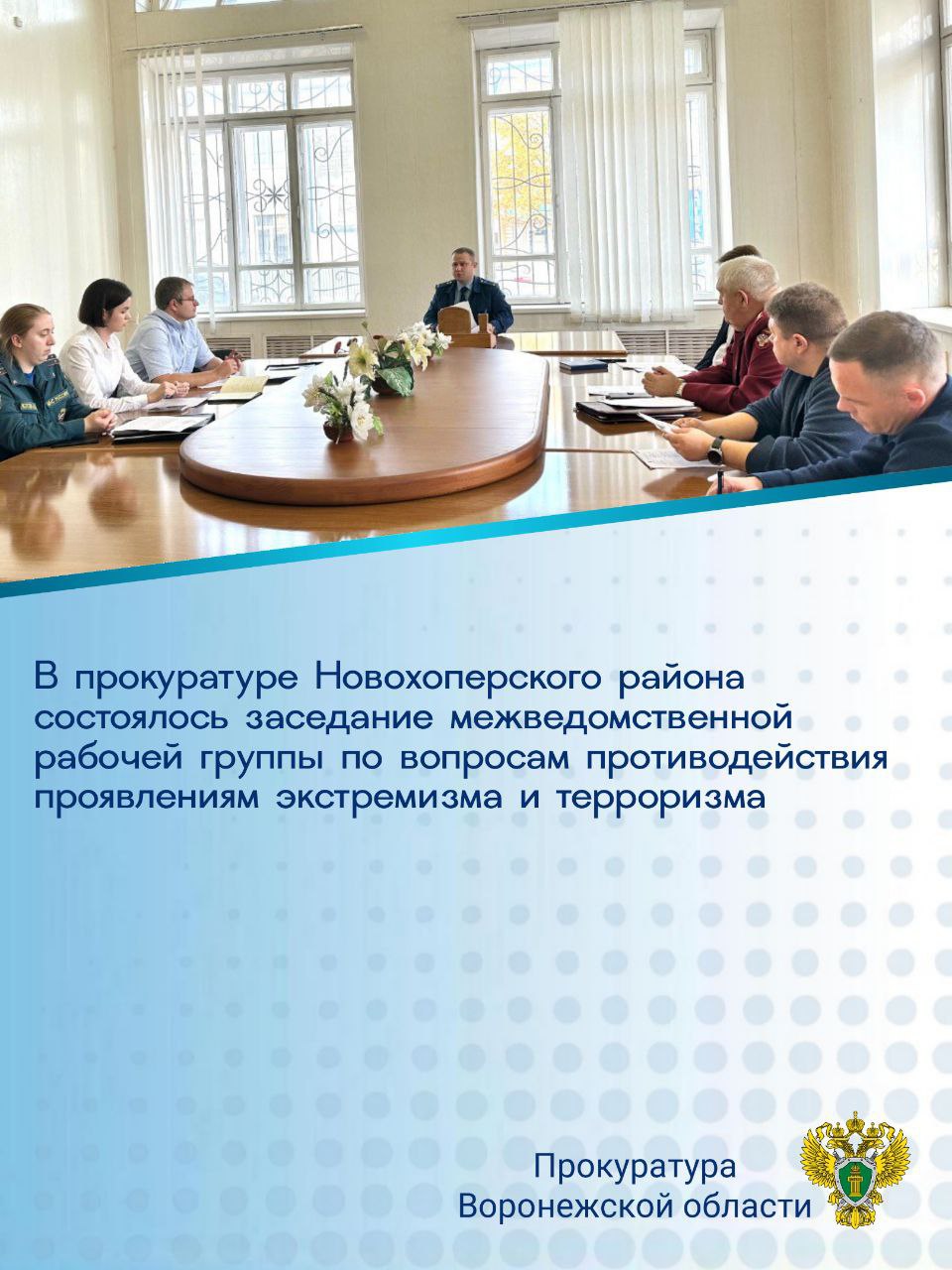 В прокуратуре Новохоперского района состоялось заседание межведомственной рабочей группы по вопросам противодействия проявлениям экстремизма и терроризма

Прокуратура
Воронежской области